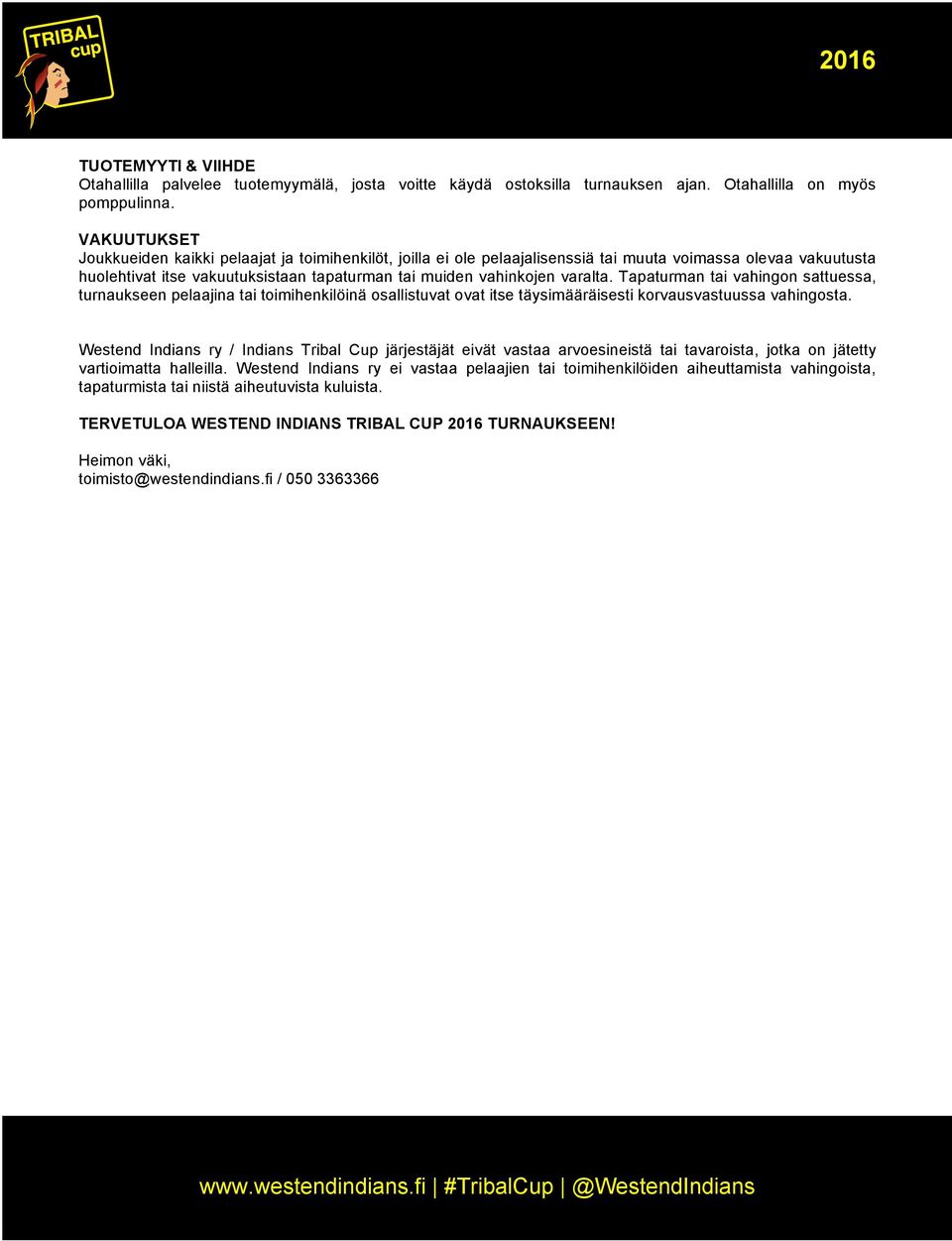 TRIBAL cup

2016

TUOTEMYYTI & VIIHDE
Otahallilla palvelee tuotemyymälä, josta voitte käydä ostoksilla turnauksen ajan. Otahallilla on myös pomppulinna.

VAKUUTUKSET
Joukkueiden kaikki pelaajat ja toimihenkilöt, joilla ei ole pelaajalisenssiä tai muuta voimassa olevaa vakuutusta huolehtivat itse vakuutuksistaan tapaturman tai muiden vahinkojen varalta. Tapaturman tai vahingon sattuessa, turnaukseen pelaajina tai toimihenkilöinä osallistuvat ovat itse täysimääräisesti korvausvastuussa vahingosta.

Westend Indians ry / Indians Tribal Cup järjestäjät eivät vastaa arvoesineistä tai tavaroista, jotka on jätetty vartioimatta halleilla. Westend Indians ry ei vastaa pelaajien tai toimihenkilöiden aiheuttamista vahingoista, tapaturmista tai niistä aiheutuvista kuluista.

TERVETULOA WESTEND INDIANS TRIBAL CUP 2016 TURNAUKSEEN!

Heimon väki,
toimisto@westendindians.fi / 050 3363366

www.westendindians.fi | #TribalCup | @WestendIndians